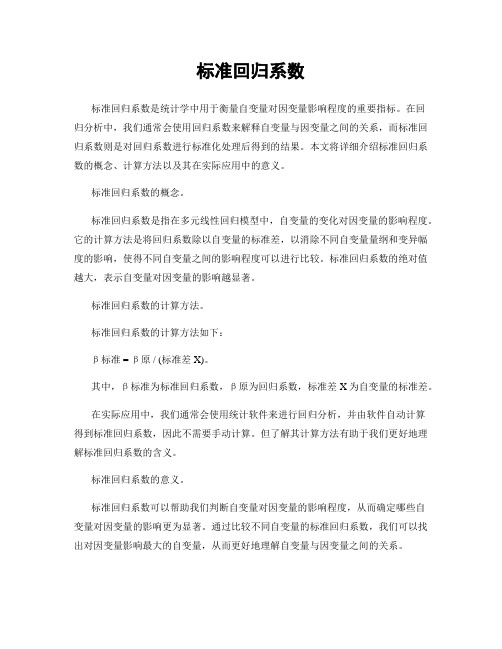 标准回归系数

标准回归系数是统计学中用于衡量自变量对因变量影响程度的重要指标。在回归分析中，我们通常会使用回归系数来解释自变量与因变量之间的关系，而标准回归系数则是对回归系数进行标准化处理后得到的结果。本文将详细介绍标准回归系数的概念、计算方法以及其在实际应用中的意义。

标准回归系数的概念。

标准回归系数是指在多元线性回归模型中，自变量的变化对因变量的影响程度。它的计算方法是将回归系数除以自变量的标准差，以消除不同自变量量纲和变异幅度的影响，使得不同自变量之间的影响程度可以进行比较。标准回归系数的绝对值越大，表示自变量对因变量的影响越显著。

标准回归系数的计算方法。

标准回归系数的计算方法如下：

β标准 = β原 / (标准差 X)。

其中，β标准为标准回归系数，β原为回归系数，标准差 X 为自变量的标准差。

在实际应用中，我们通常会使用统计软件来进行回归分析，并由软件自动计算得到标准回归系数，因此不需要手动计算。但了解其计算方法有助于我们更好地理解标准回归系数的含义。

标准回归系数的意义。

标准回归系数可以帮助我们判断自变量对因变量的影响程度，从而确定哪些自变量对因变量的影响更为显著。通过比较不同自变量的标准回归系数，我们可以找出对因变量影响最大的自变量，从而更好地理解自变量与因变量之间的关系。